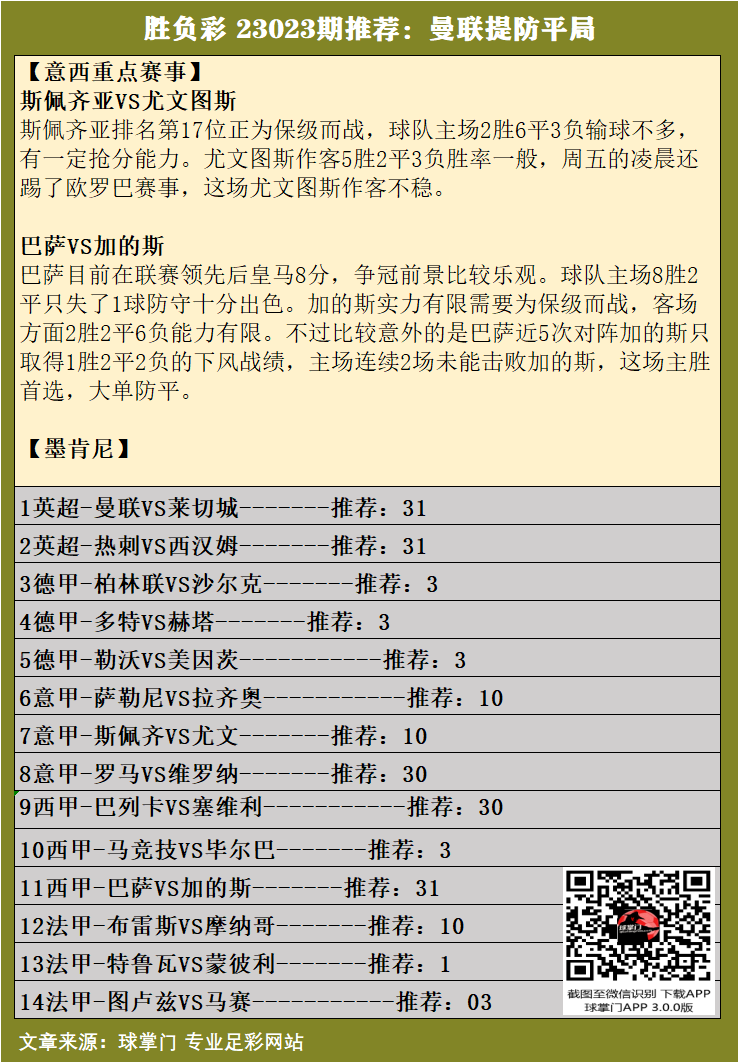 胜负彩 23023期推荐：曼联提防平局

【意西重点赛事】
斯佩齐亚VS尤文图斯
斯佩齐亚排名第17位正为保级而战，球队主场2胜6平3负输球不多，有一定抢分能力。尤文图斯作客5胜2平3负胜率一般，周五的凌晨还踢了欧罗巴赛事，这场尤文图斯作客不稳。

巴萨VS加的斯
巴萨目前在联赛领先后皇马8分，争冠前景比较乐观。球队主场8胜2平只失了1球防守十分出色。加的斯实力有限需要为保级而战，客场方面2胜2平6负能力有限。不过比较意外的是巴萨近5次对阵加的斯只取得1胜2平2负的下风战绩，主场连续2场未能击败加的斯，这场主胜首选，大单防平。

【墨肯尼】

1英超-曼联VS莱切城-------推荐：31
2英超-热刺VS西汉姆-------推荐：31
3德甲-柏林联VS沙尔克-------推荐：3
4德甲-多特VS赫塔-------推荐：3
5德甲-勒沃VS美因茨-----------推荐：3
6意甲-萨勒尼VS拉齐奥-----------推荐：10
7意甲-斯佩齐VS尤文-------推荐：10
8意甲-罗马VS维罗纳-------推荐：30
9西甲-巴列卡VS塞维利-----------推荐：30
10西甲-马竞技VS毕尔巴-------推荐：3
11西甲-巴萨VS加的斯-------推荐：31
12法甲-布雷斯VS摩纳哥-------推荐：10
13法甲-特鲁瓦VS蒙彼利-------推荐：1
14法甲-图卢兹VS马赛-----------推荐：03

球掌门
截图至微信识别 下载APP
球掌门APP 3.0.0版

文章来源：球掌门 专业足彩网站